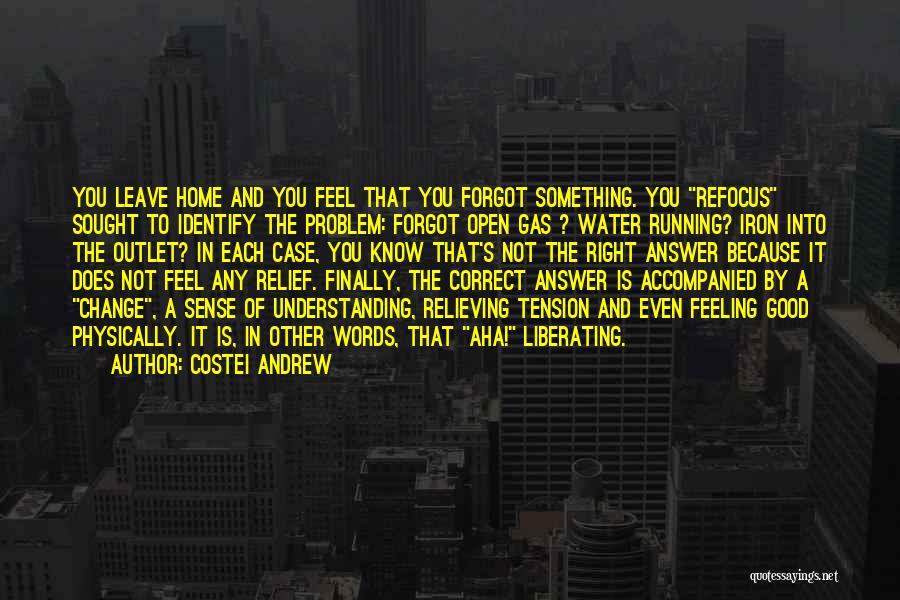 YOU LEAVE HOME AND YOU FEEL THAT YOU FORGOT SOMETHING. YOU "REFOCUS" SOUGHT TO IDENTIFY THE PROBLEM: FORGOT OPEN GAS ? WATER RUNNING? IRON INTO THE OUTLET? IN EACH CASE, YOU KNOW THAT'S NOT THE RIGHT ANSWER BECAUSE IT DOES NOT FEEL ANY RELIEF. FINALLY, THE CORRECT ANSWER IS ACCOMPANIED BY A "CHANGE", A SENSE OF UNDERSTANDING, RELIEVING TENSION AND EVEN FEELING GOOD PHYSICALLY. IT IS, IN OTHER WORDS, THAT "AHA!" LIBERATING.

AUTHOR: COSTEI ANDREW

quotessayings.net